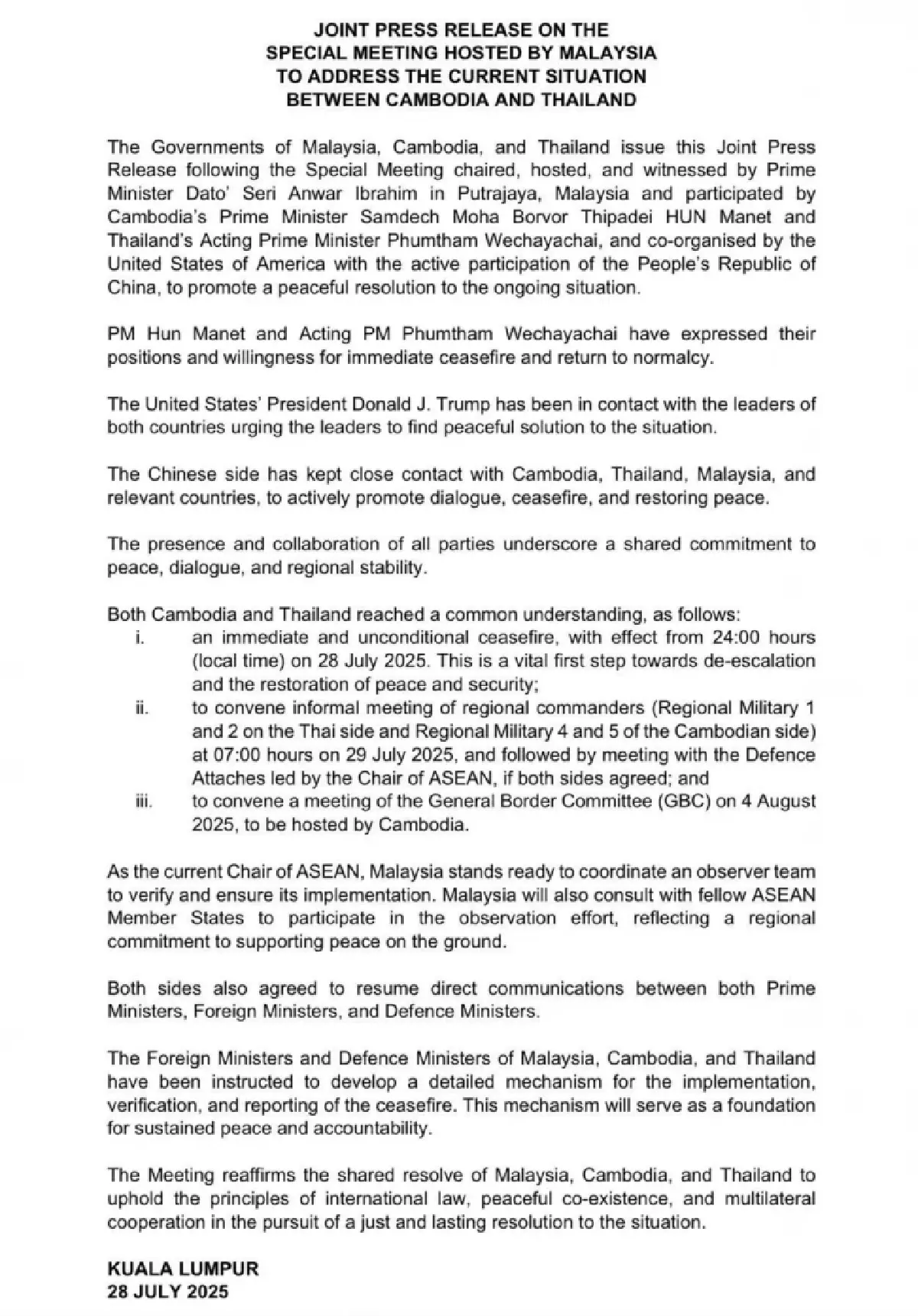 JOINT PRESS RELEASE ON THE
SPECIAL MEETING HOSTED BY MALAYSIA
TO ADDRESS THE CURRENT SITUATION
BETWEEN CAMBODIA AND THAILAND

The Governments of Malaysia, Cambodia, and Thailand issue this Joint Press Release following the Special Meeting chaired, hosted, and witnessed by Prime Minister Dato' Seri Anwar Ibrahim in Putrajaya, Malaysia and participated by Cambodia's Prime Minister Samdech Moha Borvor Thipadei HUN Manet and Thailand's Acting Prime Minister Phumtham Wechayachai, and co-organised by the United States of America with the active participation of the People's Republic of China, to promote a peaceful resolution to the ongoing situation.

PM Hun Manet and Acting PM Phumtham Wechayachai have expressed their positions and willingness for immediate ceasefire and return to normalcy.

The United States' President Donald J. Trump has been in contact with the leaders of both countries urging the leaders to find peaceful solution to the situation.

The Chinese side has kept close contact with Cambodia, Thailand, Malaysia, and relevant countries, to actively promote dialogue, ceasefire, and restoring peace.

The presence and collaboration of all parties underscore a shared commitment to peace, dialogue, and regional stability.

Both Cambodia and Thailand reached a common understanding, as follows:
i. an immediate and unconditional ceasefire, with effect from 24:00 hours (local time) on 28 July 2025. This is a vital first step towards de-escalation and the restoration of peace and security;
ii. to convene informal meeting of regional commanders (Regional Military 1 and 2 on the Thai side and Regional Military 4 and 5 of the Cambodian side) at 07:00 hours on 29 July 2025, and followed by meeting with the Defence Attaches led by the Chair of ASEAN, if both sides agreed; and
iii. to convene a meeting of the General Border Committee (GBC) on 4 August 2025, to be hosted by Cambodia.

As the current Chair of ASEAN, Malaysia stands ready to coordinate an observer team to verify and ensure its implementation. Malaysia will also consult with fellow ASEAN Member States to participate in the observation effort, reflecting a regional commitment to supporting peace on the ground.

Both sides also agreed to resume direct communications between both Prime Ministers, Foreign Ministers, and Defence Ministers.

The Foreign Ministers and Defence Ministers of Malaysia, Cambodia, and Thailand have been instructed to develop a detailed mechanism for the implementation, verification, and reporting of the ceasefire. This mechanism will serve as a foundation for sustained peace and accountability.

The Meeting reaffirms the shared resolve of Malaysia, Cambodia, and Thailand to uphold the principles of international law, peaceful co-existence, and multilateral cooperation in the pursuit of a just and lasting resolution to the situation.

KUALA LUMPUR
28 JULY 2025